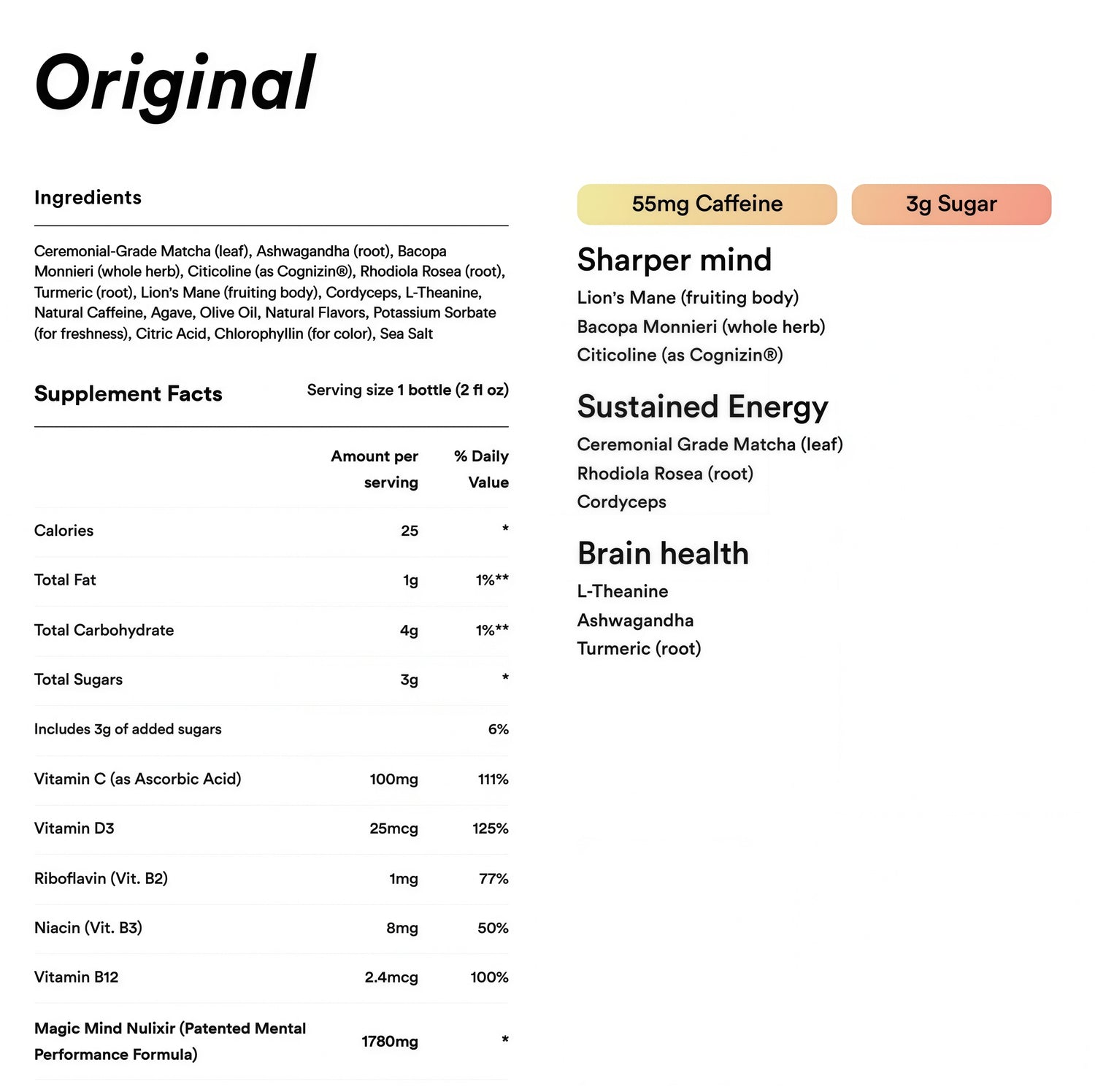 Original

Ingredients

Ceremonial-Grade Matcha (leaf), Ashwagandha (root), Bacopa Monnieri (whole herb), Citicoline (as Cognizin®), Rhodiola Rosea (root), Turmeric (root), Lion's Mane (fruiting body), Cordyceps, L-Theanine, Natural Caffeine, Agave, Olive Oil, Natural Flavors, Potassium Sorbate (for freshness), Citric Acid, Chlorophyllin (for color), Sea Salt

Supplement Facts

Serving size 1 bottle (2 fl oz)

| | Amount per serving | % Daily Value |
|---|---|---|
| Calories | 25 | * |
| Total Fat | 1g | 1%** |
| Total Carbohydrate | 4g | 1%** |
| Total Sugars | 3g | * |
| Includes 3g of added sugars | | 6% |
| Vitamin C (as Ascorbic Acid) | 100mg | 111% |
| Vitamin D3 | 25mcg | 125% |
| Riboflavin (Vit. B2) | 1mg | 77% |
| Niacin (Vit. B3) | 8mg | 50% |
| Vitamin B12 | 2.4mcg | 100% |
| Magic Mind Nulixir (Patented Mental Performance Formula) | 1780mg | * |

55mg Caffeine

3g Sugar

Sharper mind
Lion's Mane (fruiting body)
Bacopa Monnieri (whole herb)
Citicoline (as Cognizin®)

Sustained Energy
Ceremonial Grade Matcha (leaf)
Rhodiola Rosea (root)
Cordyceps

Brain health
L-Theanine
Ashwagandha
Turmeric (root)